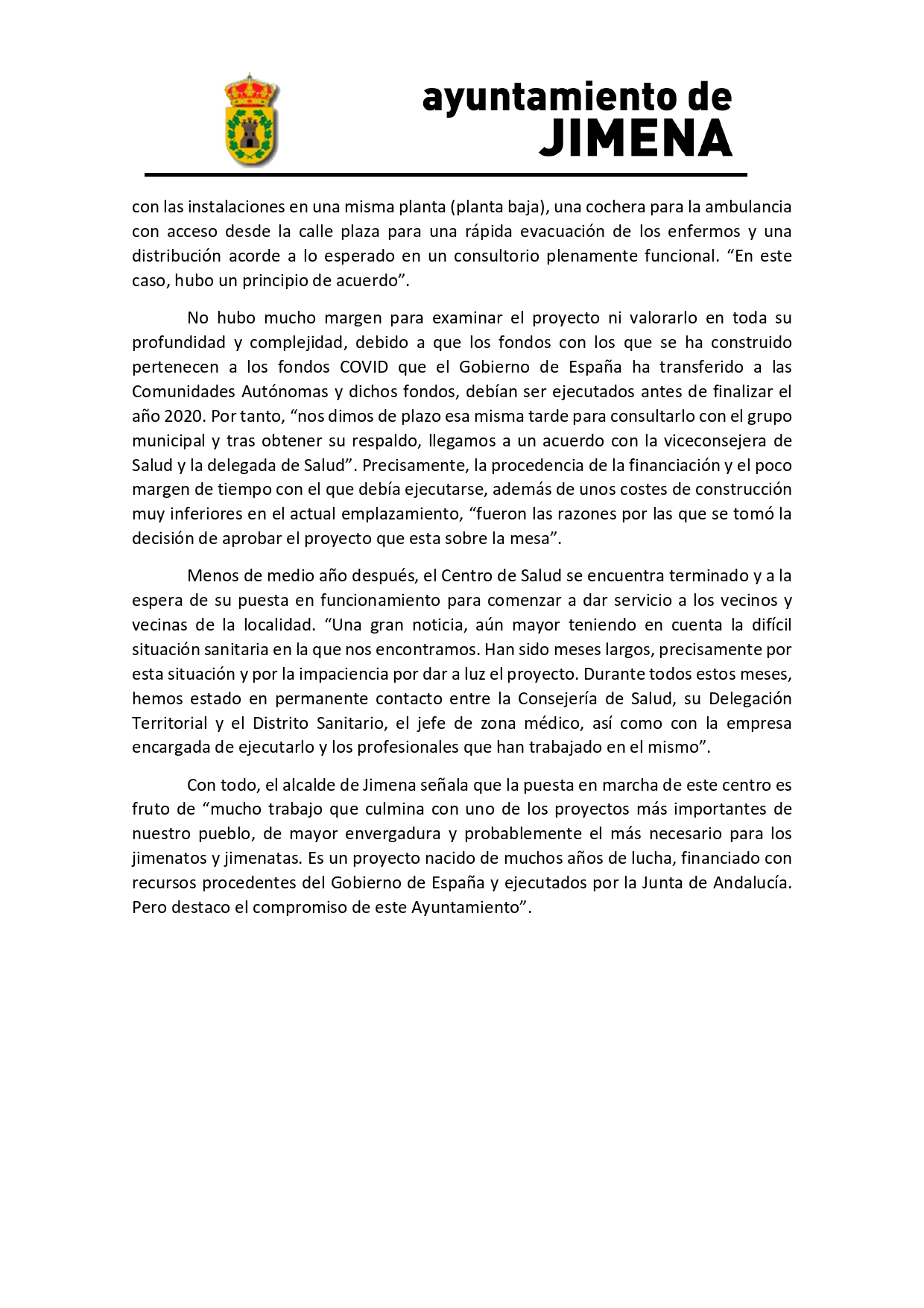 ayuntamiento de
JIMENA

con las instalaciones en una misma planta (planta baja), una cochera para la ambulancia con acceso desde la calle plaza para una rápida evacuación de los enfermos y una distribución acorde a lo esperado en un consultorio plenamente funcional. “En este caso, hubo un principio de acuerdo”.

No hubo mucho margen para examinar el proyecto ni valorarlo en toda su profundidad y complejidad, debido a que los fondos con los que se ha construido pertenecen a los fondos COVID que el Gobierno de España ha transferido a las Comunidades Autónomas y dichos fondos, debían ser ejecutados antes de finalizar el año 2020. Por tanto, “nos dimos de plazo esa misma tarde para consultarlo con el grupo municipal y tras obtener su respaldo, llegamos a un acuerdo con la viceconsejera de Salud y la delegada de Salud”. Precisamente, la procedencia de la financiación y el poco margen de tiempo con el que debía ejecutarse, además de unos costes de construcción muy inferiores en el actual emplazamiento, “fueron las razones por las que se tomó la decisión de aprobar el proyecto que esta sobre la mesa”.

Menos de medio año después, el Centro de Salud se encuentra terminado y a la espera de su puesta en funcionamiento para comenzar a dar servicio a los vecinos y vecinas de la localidad. “Una gran noticia, aún mayor teniendo en cuenta la difícil situación sanitaria en la que nos encontramos. Han sido meses largos, precisamente por esta situación y por la impaciencia por dar a luz el proyecto. Durante todos estos meses, hemos estado en permanente contacto entre la Consejería de Salud, su Delegación Territorial y el Distrito Sanitario, el jefe de zona médico, así como con la empresa encargada de ejecutarlo y los profesionales que han trabajado en el mismo”.

Con todo, el alcalde de Jimena señala que la puesta en marcha de este centro es fruto de “mucho trabajo que culmina con uno de los proyectos más importantes de nuestro pueblo, de mayor envergadura y probablemente el más necesario para los jimenatos y jimenatas. Es un proyecto nacido de muchos años de lucha, financiado con recursos procedentes del Gobierno de España y ejecutados por la Junta de Andalucía. Pero destaco el compromiso de este Ayuntamiento”.